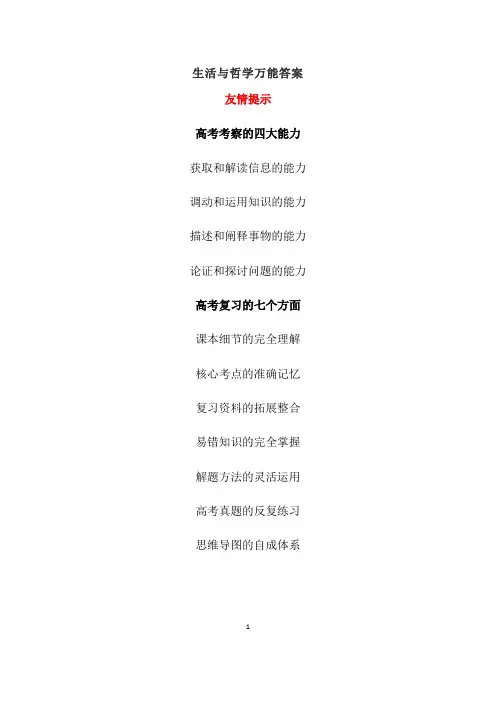 生活与哲学万能答案

友情提示

高考考察的四大能力

获取和解读信息的能力

调动和运用知识的能力

描述和阐释事物的能力

论证和探讨问题的能力

高考复习的七个方面

课本细节的完全理解

核心考点的准确记忆

复习资料的拓展整合

易错知识的完全掌握

解题方法的灵活运用

高考真题的反复练习

思维导图的自成体系

1